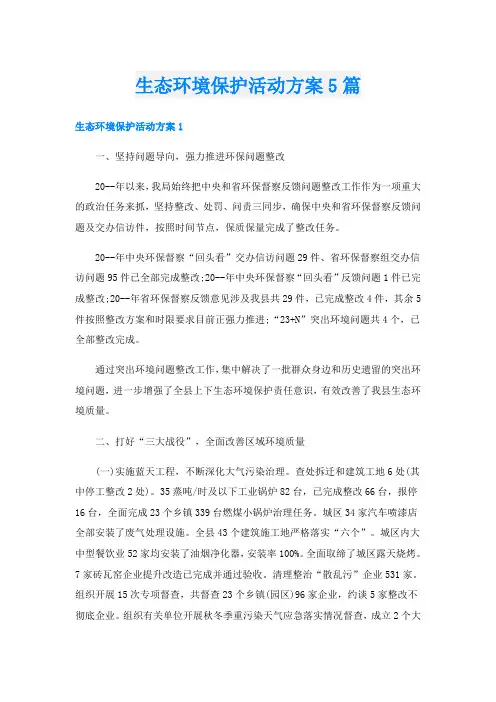 生态环境保护活动方案5篇

生态环境保护活动方案1

一、坚持问题导向，强力推进环保问题整改

20--年以来，我局始终把中央和省环保督察反馈问题整改工作作为一项重大的政治任务来抓，坚持整改、处罚、问责三同步，确保中央和省环保督察反馈问题及交办信访件，按照时间节点，保质保量完成了整改任务。

20--年中央环保督察“回头看”交办信访问题29件、省环保督察组交办信访问题95件已全部完成整改;20--年中央环保督察“回头看”反馈问题1件已完成整改;20--年省环保督察反馈意见涉及我县共29件，已完成整改4件，其余5件按照整改方案和时限要求目前正强力推进;“23+N”突出环境问题共4个，已全部整改完成。

通过突出环境问题整改工作，集中解决了一批群众身边和历史遗留的突出环境问题，进一步增强了全县上下生态环境保护责任意识，有效改善了我县生态环境质量。

二、打好“三大战役”，全面改善区域环境质量

(一)实施蓝天工程，不断深化大气污染治理。查处拆迁和建筑工地6处(其中停工整改2处)。35蒸吨/时及以下工业锅炉82台，已完成整改66台，报停16台，全面完成23个乡镇339台燃煤小锅炉治理任务。城区34家汽车喷漆店全部安装了废气处理设施。全县43个建筑施工地严格落实“六个”。城区内大中型餐饮业52家均安装了油烟净化器，安装率100%。全面取缔了城区露天烧烤。7家砖瓦窑企业提升改造已完成并通过验收。清理整治“散乱污”企业531家。组织开展15次专项督查，共督查23个乡镇(园区)96家企业，约谈5家整改不彻底企业。组织有关单位开展秋冬季重污染天气应急落实情况督查，成立2个大